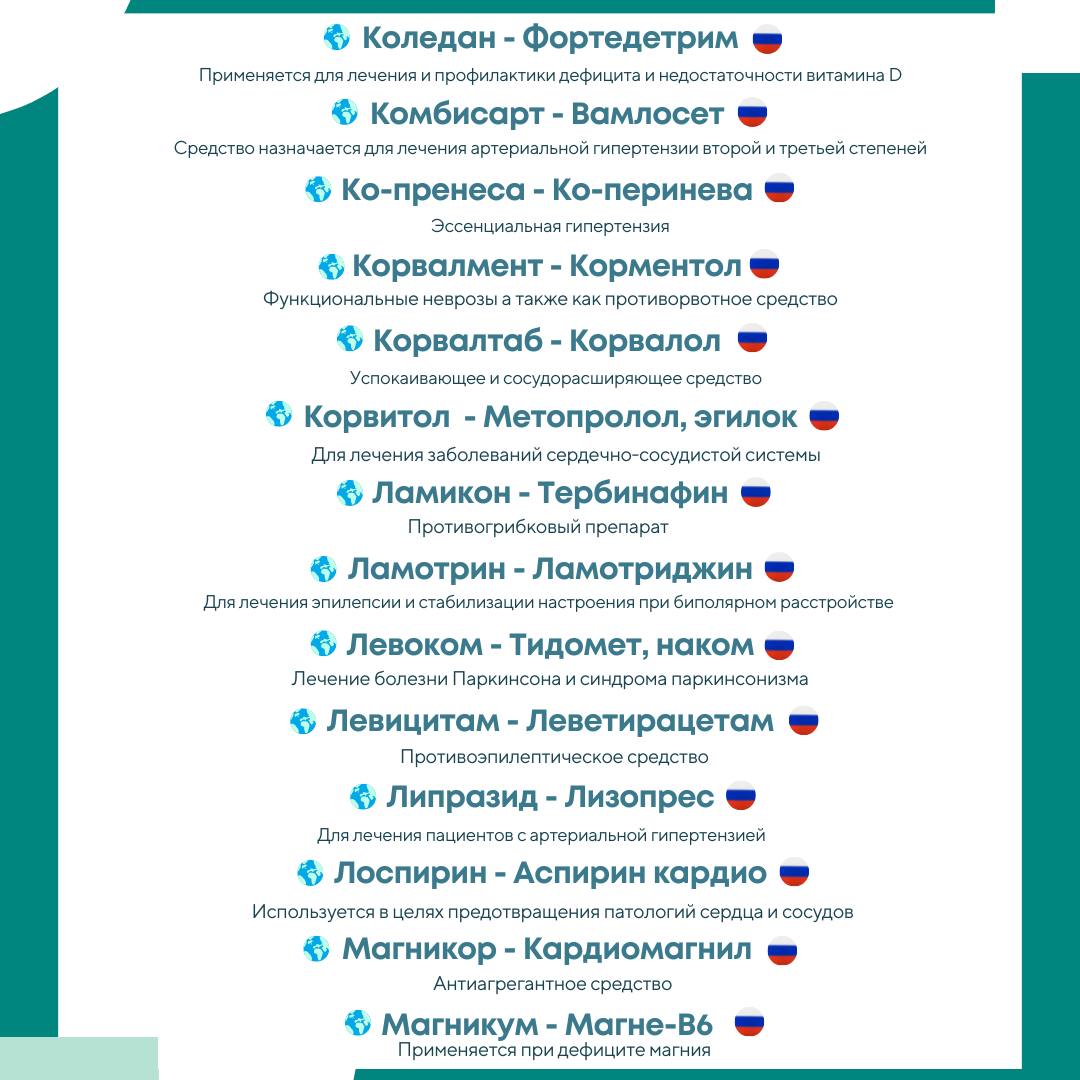 Коледан - Фортедетрим
Применяется для лечения и профилактики дефицита и недостаточности витамина D

Комбисарт - Вамлосет
Средство назначается для лечения артериальной гипертензии второй и третьей степеней

Ко-пренеса - Ко-перинева
Эссенциальная гипертензия

Корвалмент - Корментол
Функциональные неврозы а также как противорвотное средство

Корвалтаб - Корвалол
Успокаивающее и сосудорасширяющее средство

Корвитол - Метопролол, эгилок
Для лечения заболеваний сердечно-сосудистой системы

Ламикон - Тербинафин
Противогрибковый препарат

Ламотрин - Ламотриджин
Для лечения эпилепсии и стабилизации настроения при биполярном расстройстве

Левоком - Тидомет, наком
Лечение болезни Паркинсона и синдрома паркинсонизма

Левицитам - Леветирацетам
Противоэпилептическое средство

Липразид - Лизопрес
Для лечения пациентов с артериальной гипертензией

Лоспирин - Аспирин кардио
Используется в целях предотвращения патологий сердца и сосудов

Магникор - Кардиомагнил
Антиагрегантное средство

Магникум - Магне-В6
Применяется при дефиците магния